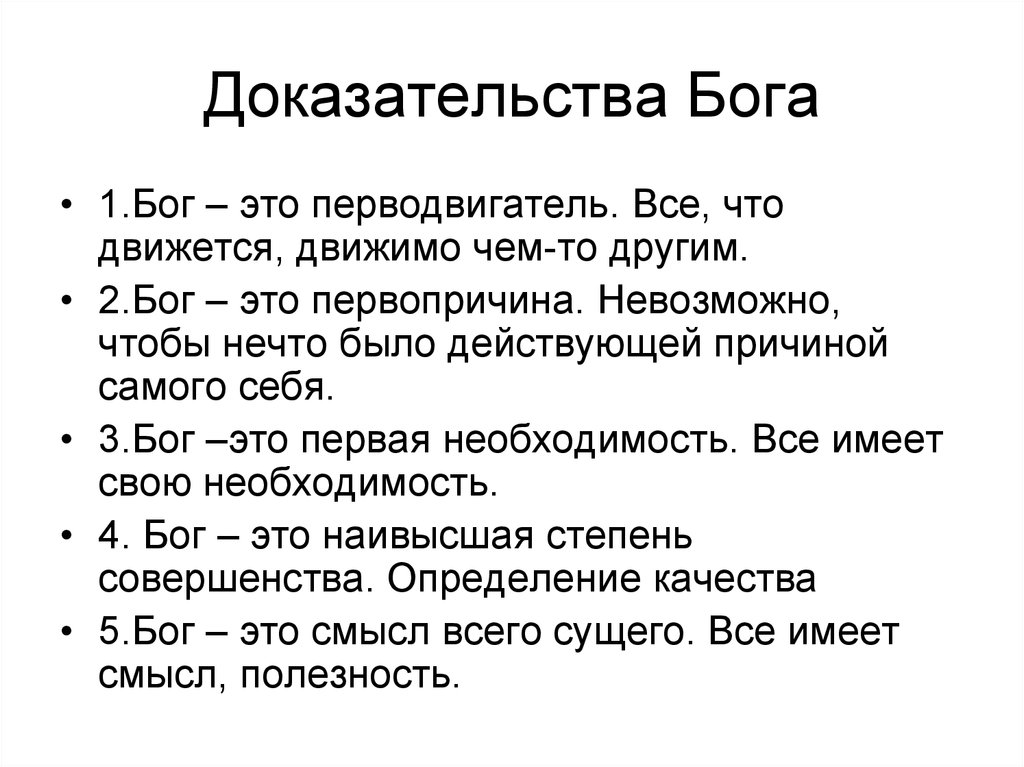 Доказательства Бога

• 1.Бог – это перводвигатель. Все, что движется, движимо чем-то другим.
• 2.Бог – это первопричина. Невозможно, чтобы нечто было действующей причиной самого себя.
• 3.Бог –это первая необходимость. Все имеет свою необходимость.
• 4. Бог – это наивысшая степень совершенства. Определение качества
• 5.Бог – это смысл всего сущего. Все имеет смысл, полезность.